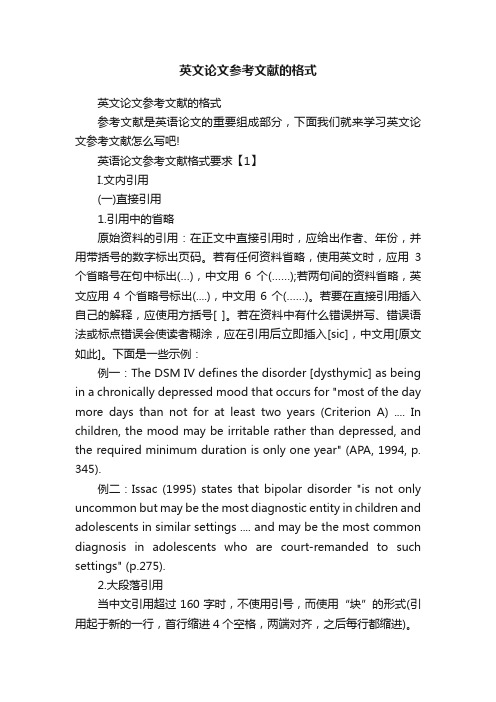 英文论文参考文献的格式

英文论文参考文献的格式

参考文献是英语论文的重要组成部分，下面我们就来学习英文论文参考文献怎么写吧!

英语论文参考文献格式要求【1】

I.文内引用

(一)直接引用

1.引用中的省略

原始资料的引用：在正文中直接引用时，应给出作者、年份，并用带括号的数字标出页码。若有任何资料省略，使用英文时，应用 3 个省略号在句中标出(...)，中文用 6 个(……);若两句间的资料省略，英文应用 4 个省略号标出(....)，中文用 6 个(……)。若要在直接引用插入自己的解释，应使用方括号[ ]。若在资料中有什么错误拼写、错误语法或标点错误会使读者糊涂，应在引用后立即插入[sic]，中文用[原文如此]。下面是一些示例：

例一：The DSM IV defines the disorder [dysthymic] as being in a chronically depressed mood that occurs for "most of the day more days than not for at least two years (Criterion A) .... In children, the mood may be irritable rather than depressed, and the required minimum duration is only one year" (APA, 1994, p. 345).

例二：Issac (1995) states that bipolar disorder "is not only uncommon but may be the most diagnostic entity in children and adolescents in similar settings .... and may be the most common diagnosis in adolescents who are court-remanded to such settings" (p.275).

2.大段落引用

当中文引用超过 160 字时，不使用引号，而使用“块”的形式(引用起于新的一行，首行缩进 4 个空格，两端对齐，之后每行都缩进)。